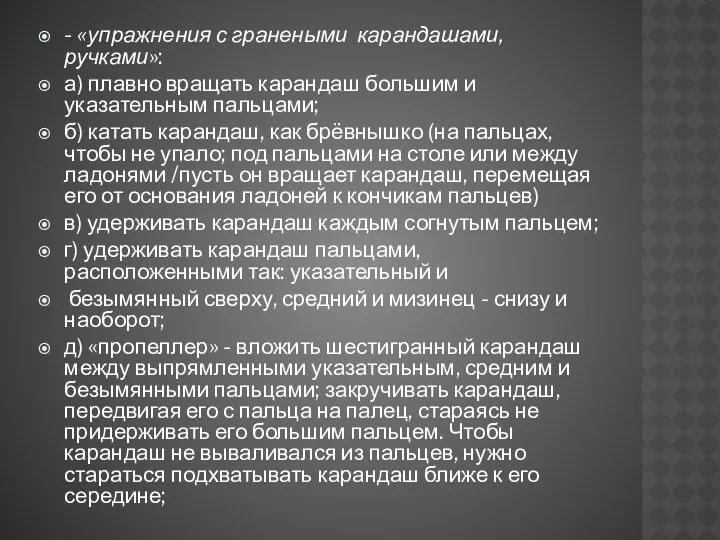 - «упражнения с гранеными  карандашами, ручками»:

а) плавно вращать карандаш большим и указательным пальцами;

б) катать карандаш, как брёвнышко (на пальцах, чтобы не упало; под пальцами на столе или между ладонями /пусть он вращает карандаш, перемещая его от основания ладоней к кончикам пальцев)

в) удерживать карандаш каждым согнутым пальцем;

г) удерживать карандаш пальцами, расположенными так: указательный и

безымянный сверху, средний и мизинец - снизу и наоборот;

д) «пропеллер» - вложить шестигранный карандаш между выпрямленными указательным, средним и безымянными пальцами; закручивать карандаш, передвигая его с пальца на палец, стараясь не придерживать его большим пальцем. Чтобы карандаш не вываливался из пальцев, нужно стараться подхватывать карандаш ближе к его середине;